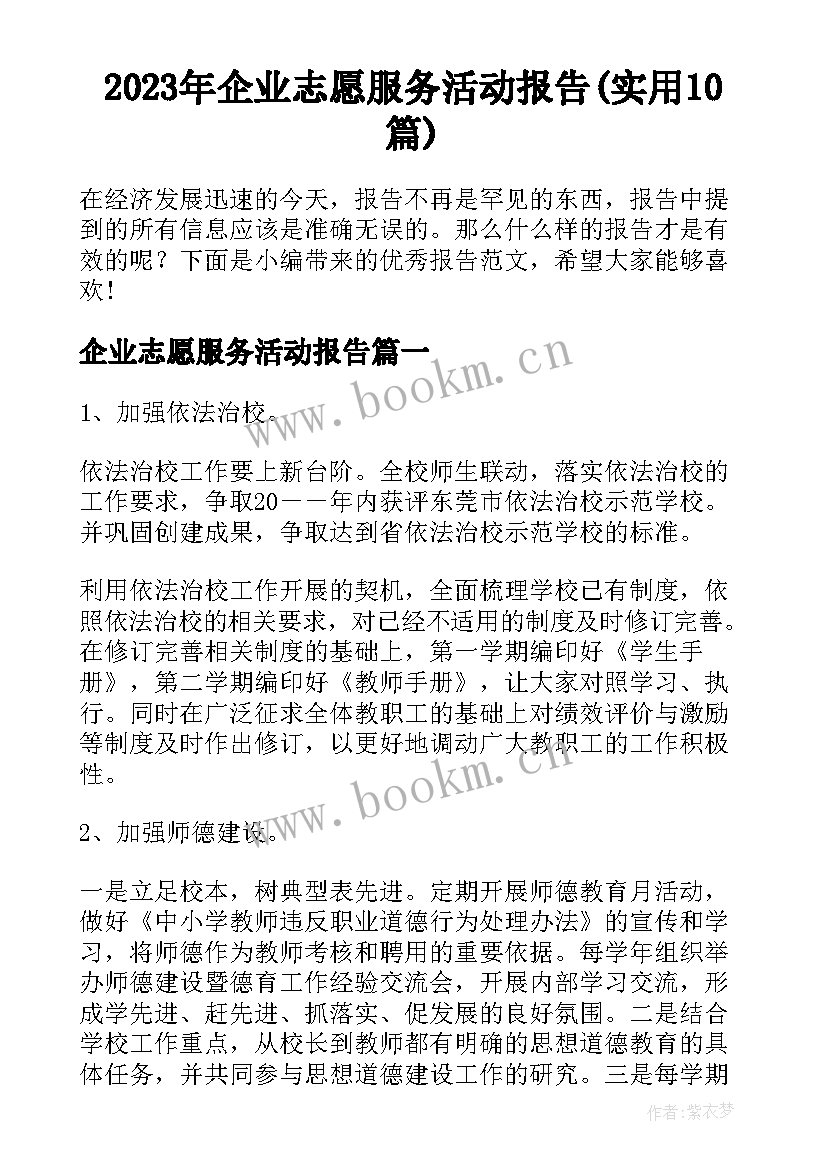 2023年企业志愿服务活动报告(实用10篇)

在经济发展迅速的今天，报告不再是罕见的东西，报告中提到的所有信息应该是准确无误的。那么什么样的报告才是有效的呢？下面是小编带来的优秀报告范文，希望大家能够喜欢！

企业志愿服务活动报告篇一

www.bookm.cn

1、加强依法治校。

依法治校工作要上新台阶。全校师生联动，落实依法治校的工作要求，争取20——年内获评东莞市依法治校示范学校。并巩固创建成果，争取达到省依法治校示范学校的标准。

利用依法治校工作开展的契机，全面梳理学校已有制度，依照依法治校的相关要求，对已经不适用的制度及时修订完善。在修订完善相关制度的基础上，第一学期编印好《学生手册》，第二学期编印好《教师手册》，让大家对照学习、执行。同时在广泛征求全体教职工的基础上对绩效评价与激励等制度及时作出修订，以更好地调动广大教职工的工作积极性。

www.bookm.cn

2、加强师德建设。

一是立足校本，树典型表先进。定期开展师德教育月活动，做好《中小学教师违反职业道德行为处理办法》的宣传和学习，将师德作为教师考核和聘用的重要依据。每学年组织举办师德建设暨德育工作经验交流会，开展内部学习交流，形成学先进、赶先进、抓落实、促发展的良好氛围。二是结合学校工作重点，从校长到教师都有明确的思想道德教育的具体任务，并共同参与思想道德建设工作的研究。三是每学期

作者：紫衣梦